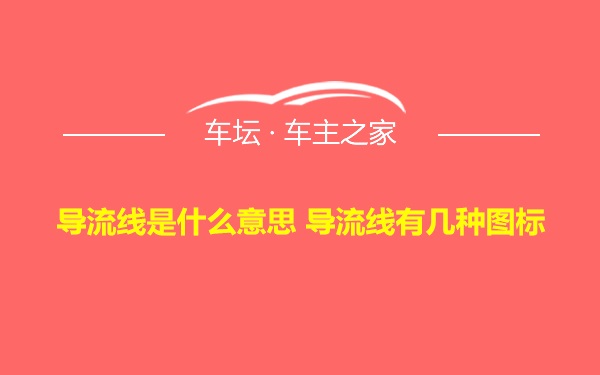 车坛 · 车主之家

导流线是什么意思 导流线有几种图标